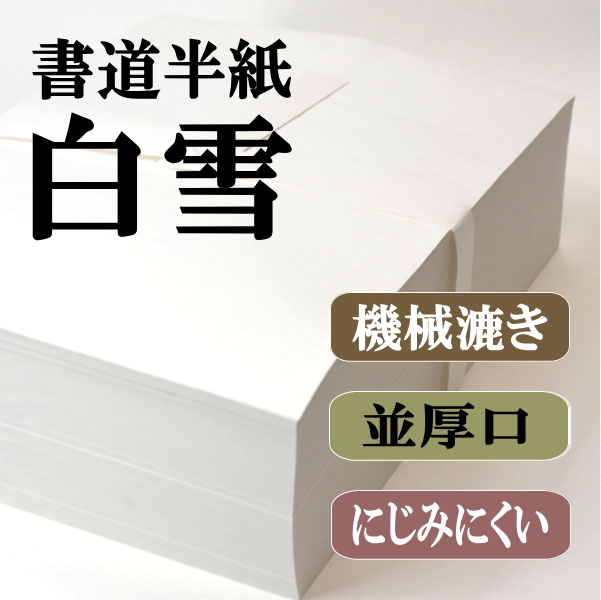 書道半紙
白雪

機械漉き

並厚口

にじみにくい